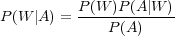 $P(W|A) = \frac{P(W)P(A|W)}{P(A)}$